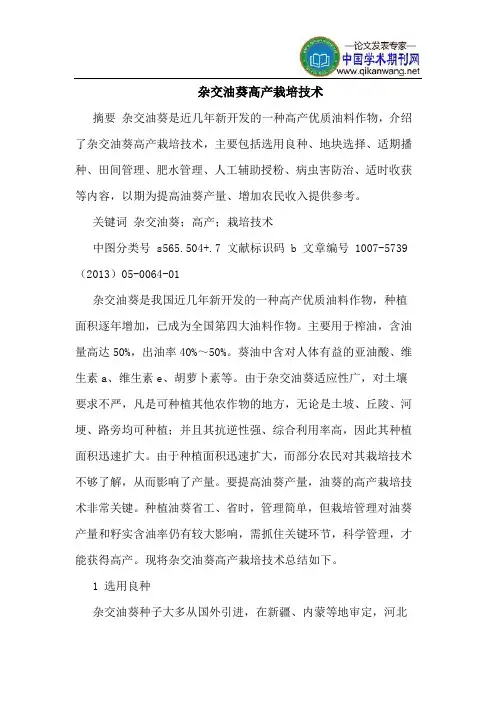 —论文发表专家—
中国学术期刊网
www.qikanwang.net

杂交油葵高产栽培技术

摘要 杂交油葵是近几年新开发的一种高产优质油料作物，介绍了杂交油葵高产栽培技术，主要包括选用良种、地块选择、适期播种、田间管理、肥水管理、人工辅助授粉、病虫害防治、适时收获等内容，以期为提高油葵产量、增加农民收入提供参考。

关键词 杂交油葵；高产；栽培技术

中图分类号 s565.504+.7 文献标识码 b 文章编号 1007-5739（2013）05-0064-01

杂交油葵是我国近几年新开发的一种高产优质油料作物，种植面积逐年增加，已成为全国第四大油料作物。主要用于榨油，含油量高达 50%，出油率 40%～50%。葵油中含对人体有益的亚油酸、维生素 a、维生素 e、胡萝卜素等。由于杂交油葵适应性广，对土壤要求不严，凡是可种植其他农作物的地方，无论是土坡、丘陵、河埂、路旁均可种植；并且其抗逆性强、综合利用率高，因此其种植面积迅速扩大。由于种植面积迅速扩大，而部分农民对其栽培技术不够了解，从而影响了产量。要提高油葵产量，油葵的高产栽培技术非常关键。种植油葵省工、省时，管理简单，但栽培管理对油葵产量和籽实含油率仍有较大影响，需抓住关键环节，科学管理，才能获得高产。现将杂交油葵高产栽培技术总结如下。

1 选用良种

杂交油葵种子大多从国外引进，在新疆、内蒙等地审定，河北